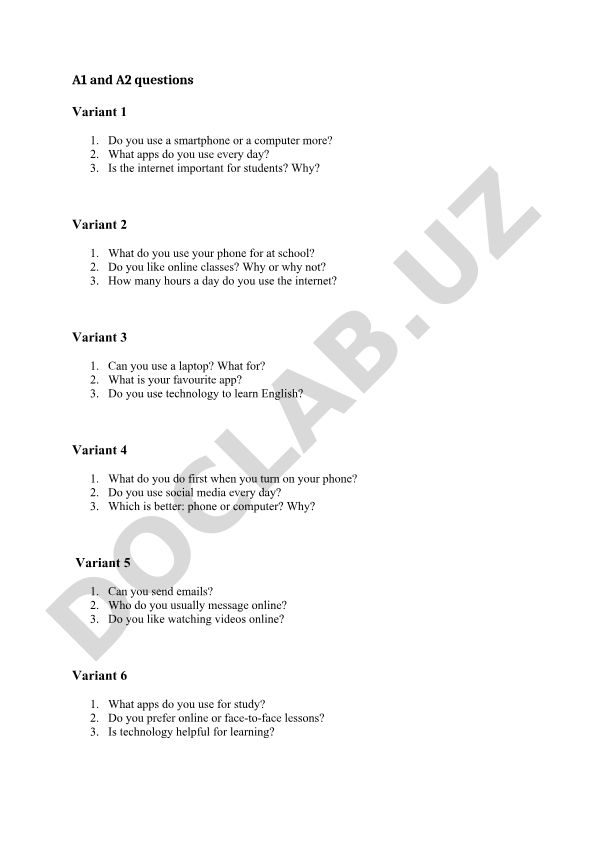 A1 and A2 questions

Variant 1

1. Do you use a smartphone or a computer more?
2. What apps do you use every day?
3. Is the internet important for students? Why?

Variant 2

1. What do you use your phone for at school?
2. Do you like online classes? Why or why not?
3. How many hours a day do you use the internet?

Variant 3

1. Can you use a laptop? What for?
2. What is your favourite app?
3. Do you use technology to learn English?

Variant 4

1. What do you do first when you turn on your phone?
2. Do you use social media every day?
3. Which is better: phone or computer? Why?

Variant 5

1. Can you send emails?
2. Who do you usually message online?
3. Do you like watching videos online?

Variant 6

1. What apps do you use for study?
2. Do you prefer online or face-to-face lessons?
3. Is technology helpful for learning?

DOCLAB.UZ